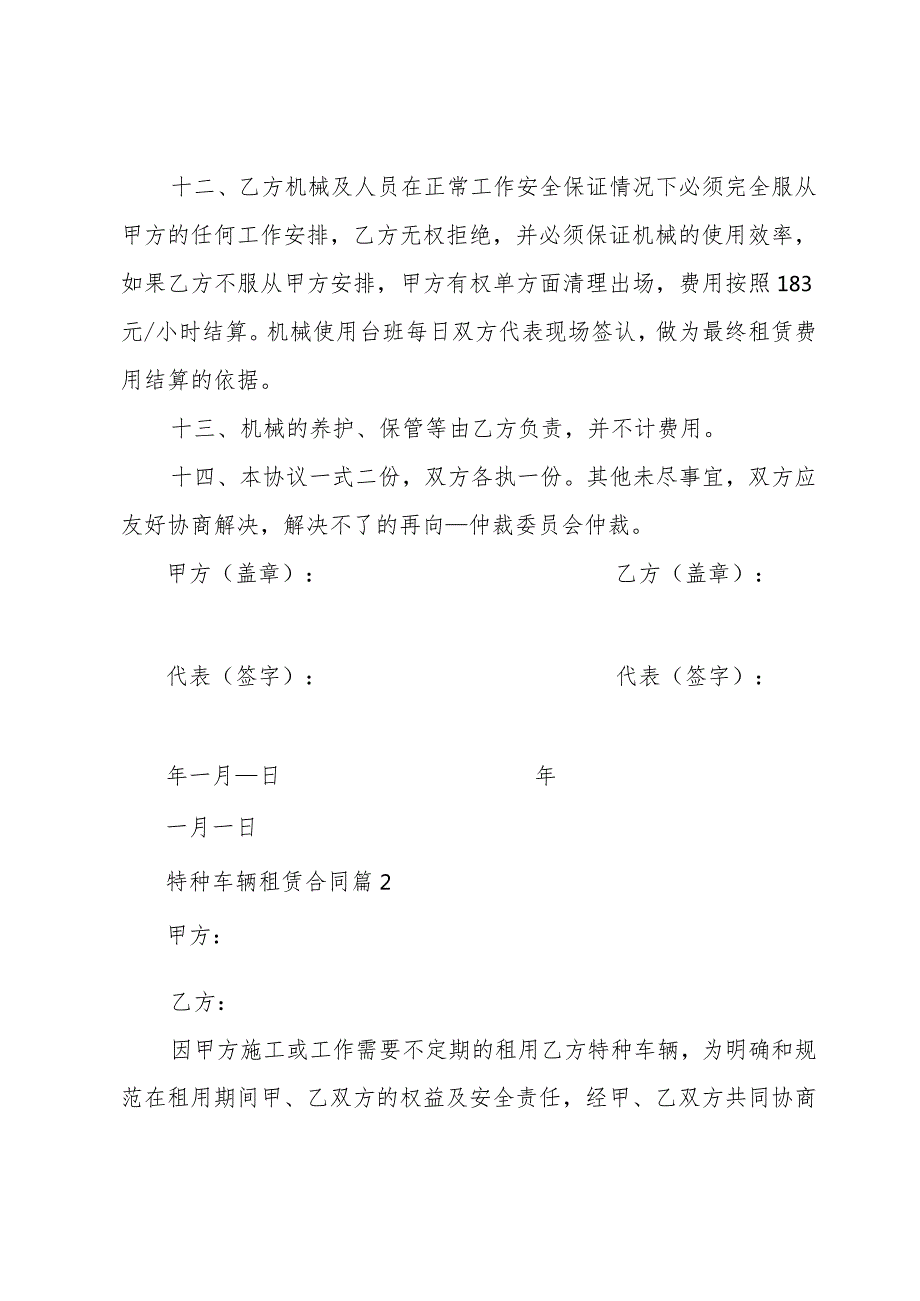 十二、乙方机械及人员在正常工作安全保证情况下必须完全服从甲方的任何工作安排，乙方无权拒绝，并必须保证机械的使用效率，如果乙方不服从甲方安排，甲方有权单方面清理出场，费用按照183元/小时结算。机械使用台班每日双方代表现场签认，做为最终租赁费用结算的依据。

十三、机械的养护、保管等由乙方负责，并不计费用。

十四、本协议一式二份，双方各执一份。其他未尽事宜，双方应友好协商解决，解决不了的再向—仲裁委员会仲裁。

甲方（盖章）： 乙方（盖章）：

代表（签字）： 代表（签字）：

年一月—日 年

一月一日

特种车辆租赁合同篇2

甲方：

乙方：

因甲方施工或工作需要不定期的租用乙方特种车辆，为明确和规范在租用期间甲、乙双方的权益及安全责任，经甲、乙双方共同协商